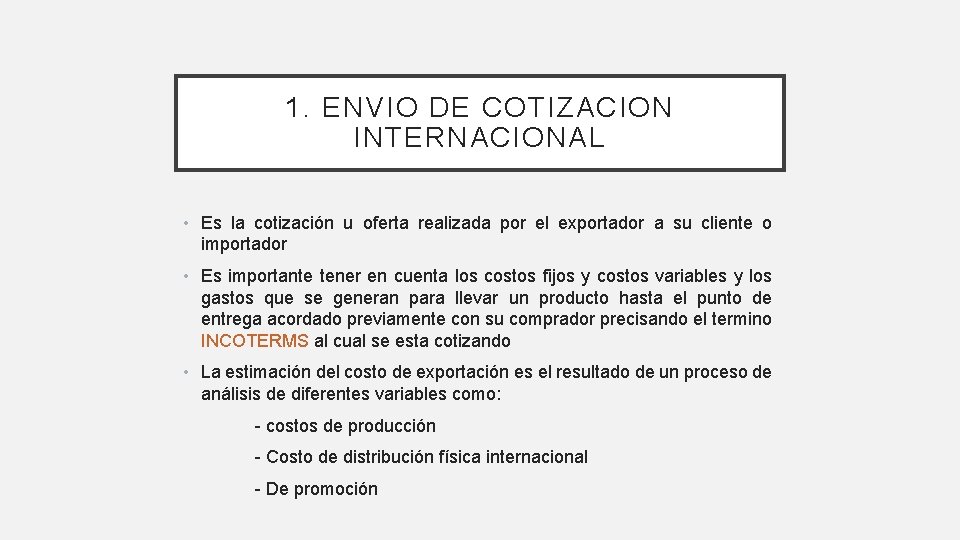 1. ENVIO DE COTIZACION INTERNACIONAL

• Es la cotización u oferta realizada por el exportador a su cliente o importador

• Es importante tener en cuenta los costos fijos y costos variables y los gastos que se generan para llevar un producto hasta el punto de entrega acordado previamente con su comprador precisando el termino INCOTERMS al cual se esta cotizando

• La estimación del costo de exportación es el resultado de un proceso de análisis de diferentes variables como:

- costos de producción

- Costo de distribución física internacional

- De promoción